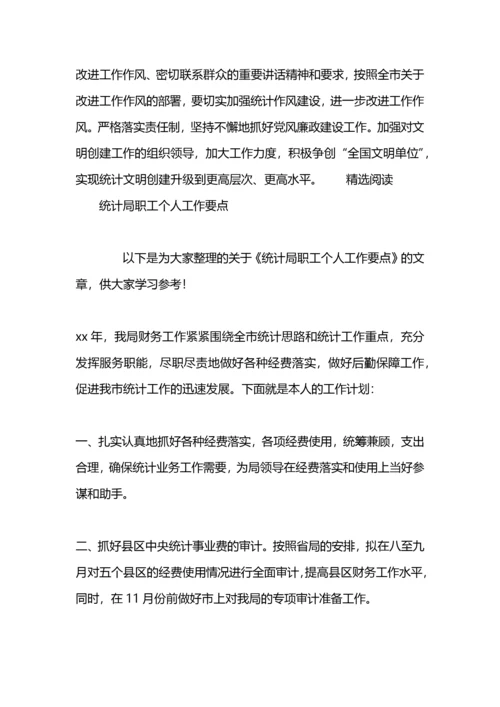 改进工作作风、密切联系群众的重要讲话精神和要求，按照全市关于改进工作作风的部署，要切实加强统计作风建设，进一步改进工作作风。严格落实责任制，坚持不懈地抓好党风廉政建设工作。加强对文明创建工作的组织领导，加大工作力度，积极争创“全国文明单位”，实现统计文明创建升级到更高层次、更高水平。 精选阅读

统计局职工个人工作要点

以下是为大家整理的关于《统计局职工个人工作要点》的文章，供大家学习参考！

xx 年，我局财务工作紧紧围绕全市统计思路和统计工作重点，充分发挥服务职能，尽职尽责地做好各种经费落实，做好后勤保障工作，促进我市统计工作的迅速发展。下面就是本人的工作计划：

一、扎实认真地抓好各种经费落实，各项经费使用，统筹兼顾，支出合理，确保统计业务工作需要，为局领导在经费落实和使用上当好参谋和助手。

二、抓好县区中央统计事业费的审计。按照省局的安排，拟在八至九月对五个县区的经费使用情况进行全面审计，提高县区财务工作水平，同时，在 11 月份前做好市上对我局的专项审计准备工作。